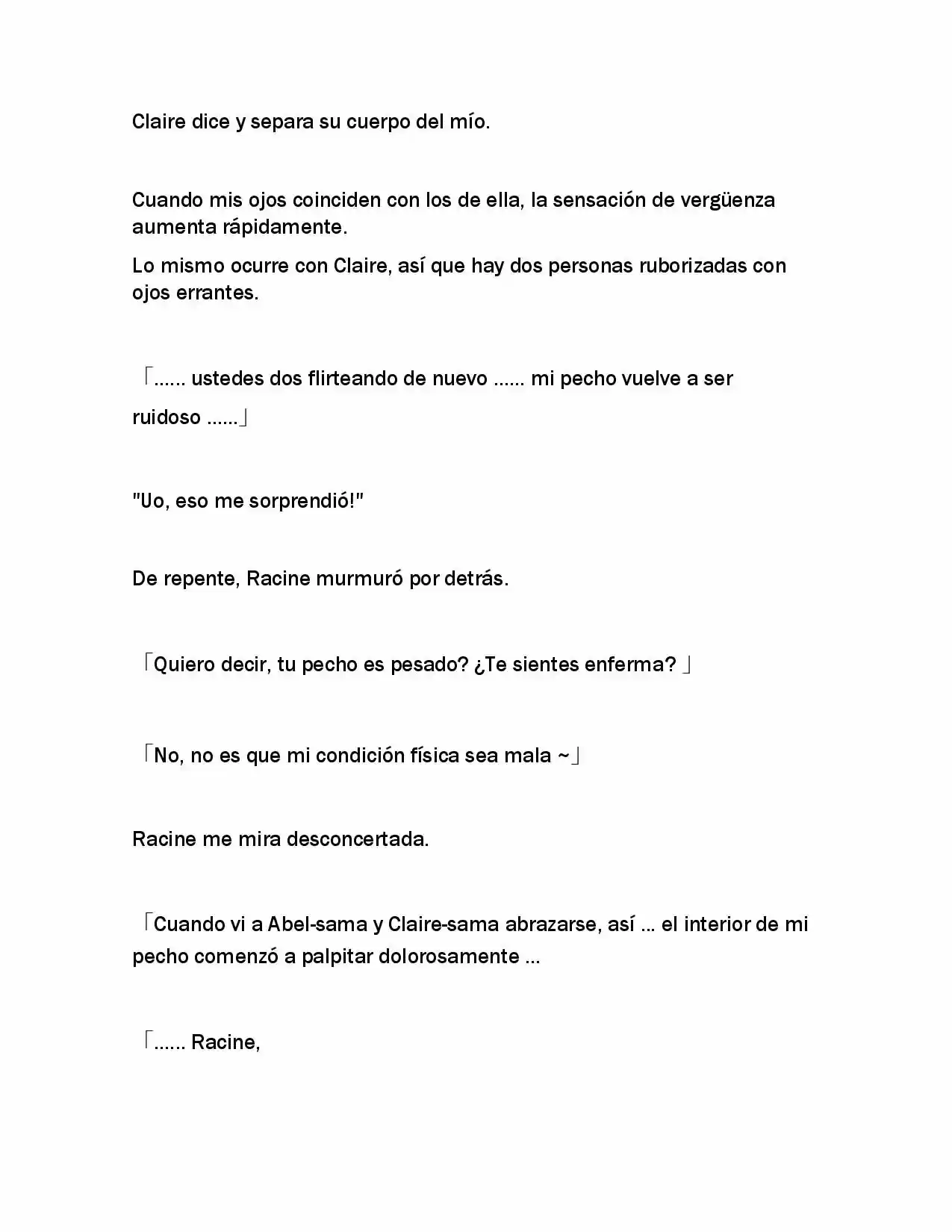 Claire dice y separa su cuerpo del mío.

Cuando mis ojos coinciden con los de ella, la sensación de vergüenza aumenta rápidamente.

Lo mismo ocurre con Claire, así que hay dos personas ruborizadas con ojos errantes.

「...... ustedes dos flirteando de nuevo ...... mi pecho vuelve a ser ruidoso ......」

"Uo, eso me sorprendió!"

De repente, Racine murmuró por detrás.

「Quiero decir, tu pecho es pesado? ¿Te sientes enferma? 」

「No, no es que mi condición física sea mala ~」

Racine me mira desconcertada.

「Cuando vi a Abel-sama y Claire-sama abrazarse, así ... el interior de mi pecho comenzó a palpitar dolorosamente ...

「...... Racine,